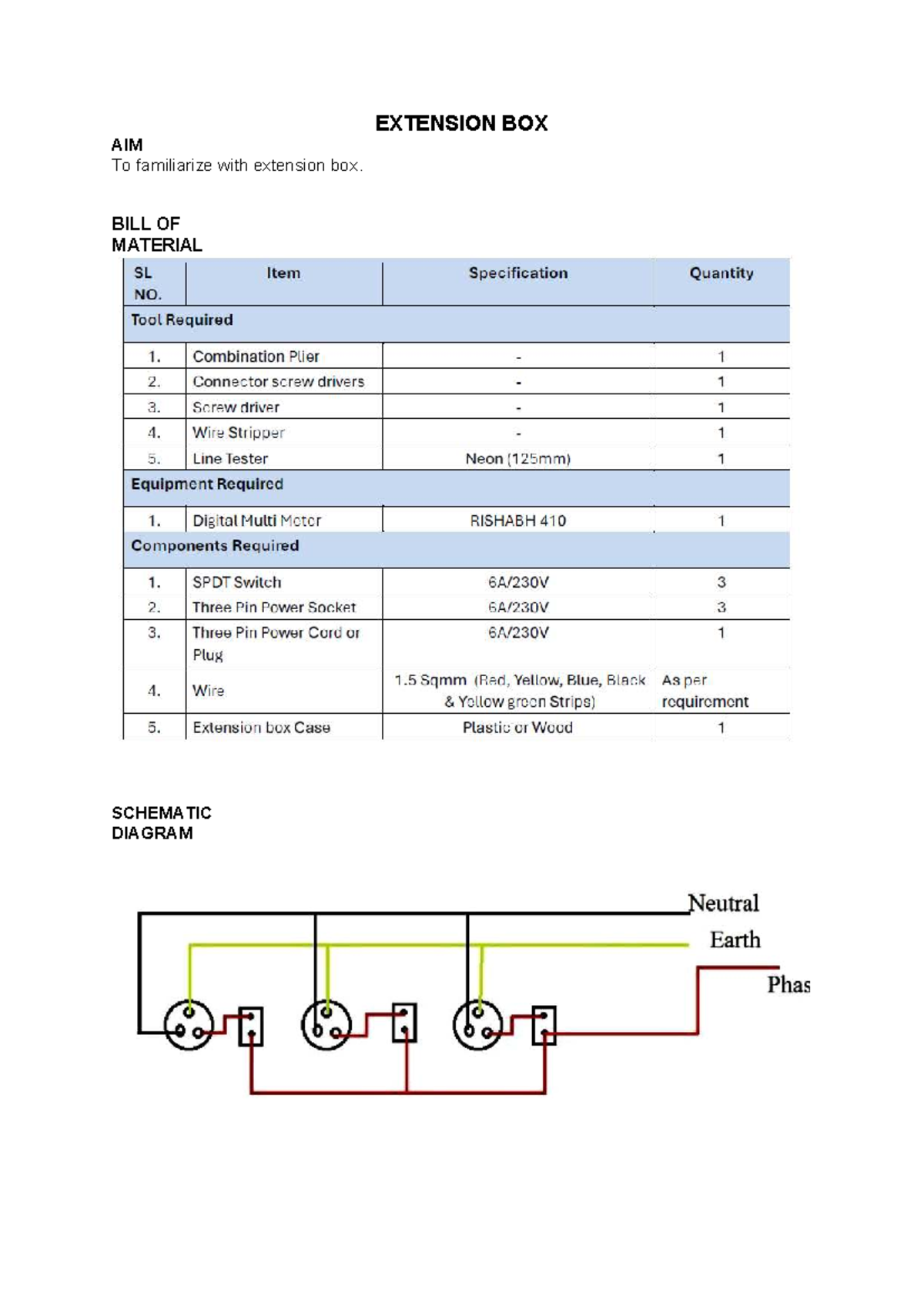 EXTENSION BOX

AIM
To familiarize with extension box.

BILL OF MATERIAL

| SL NO. | Item | Specification | Quantity |
|---|---|---|---|
| Tool Required | | | |
| 1. | Combination Plier | - | 1 |
| 2. | Connector screw drivers | - | 1 |
| 3. | Screw driver | - | 1 |
| 4. | Wire Stripper | - | 1 |
| 5. | Line Tester | Neon (125mm) | 1 |
| Equipment Required | | | |
| 1. | Digital Multi Meter | RISHABH 410 | 1 |
| Components Required | | | |
| 1. | SPDT Switch | 6A/230V | 3 |
| 2. | Three Pin Power Socket | 6A/230V | 3 |
| 3. | Three Pin Power Cord or Plug | 6A/230V | 1 |
| 4. | Wire | 1.5 Sqmm (Red, Yellow, Blue, Black & Yellow green Strips) | As per requirement |
| 5. | Extension box Case | Plastic or Wood | 1 |

SCHEMATIC DIAGRAM

Neutral
Earth
Phas